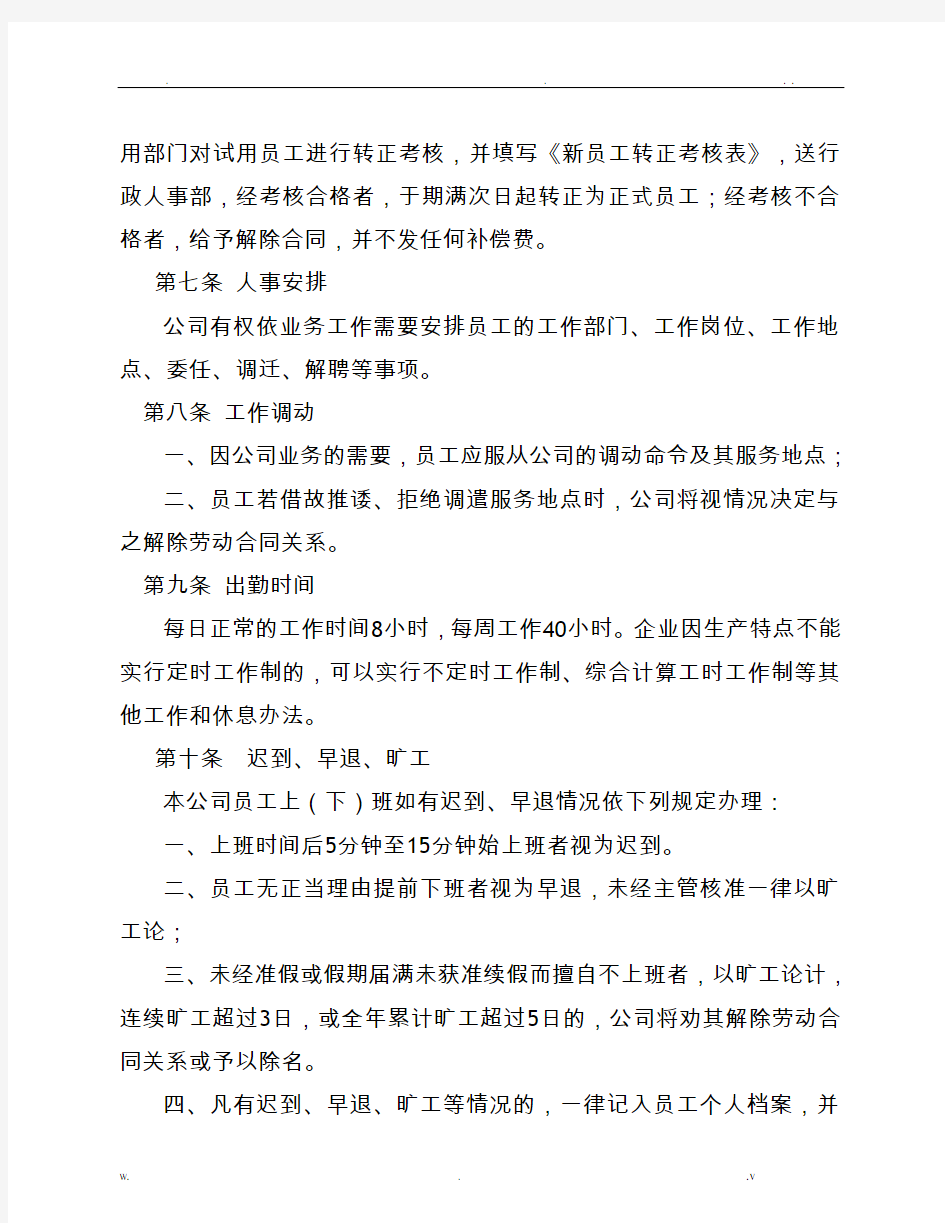 . . . .

用部门对试用员工进行转正考核，并填写《新员工转正考核表》，送行政人事部，经考核合格者，于期满次日起转正为正式员工；经考核不合格者，给予解除合同，并不发任何补偿费。

第七条 人事安排

公司有权依业务工作需要安排员工的工作部门、工作岗位、工作地点、委任、调迁、解聘等事项。

第八条 工作调动

一、因公司业务的需要，员工应服从公司的调动命令及其服务地点；

二、员工若借故推诿、拒绝调遣服务地点时，公司将视情况决定与之解除劳动合同关系。

第九条 出勤时间

每日正常的工作时间8小时，每周工作40小时。企业因生产特点不能实行定时工作制的，可以实行不定时工作制、综合计算工时工作制等其他工作和休息办法。

第十条 迟到、早退、旷工

本公司员工上（下）班如有迟到、早退情况依下列规定办理：

一、上班时间后5分钟至15分钟始上班者视为迟到。

二、员工无正当理由提前下班者视为早退，未经主管核准一律以旷工论；

三、未经准假或假期届满未获准续假而擅自不上班者，以旷工论计，连续旷工超过3日，或全年累计旷工超过5日的，公司将劝其解除劳动合同关系或予以除名。

四、凡有迟到、早退、旷工等情况的，一律记入员工个人档案，并

w. . .v